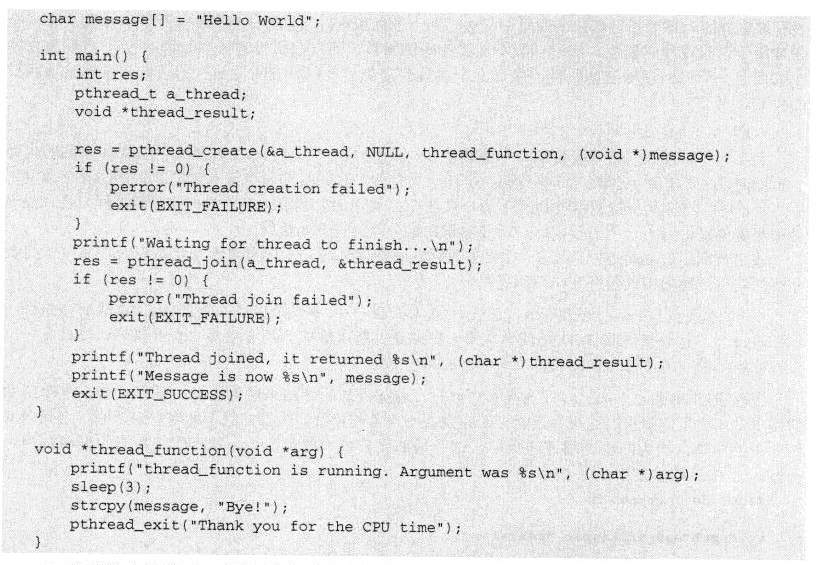 char message[] = "Hello World";

int main() {
    int res;
    pthread_t a_thread;
    void *thread_result;

    res = pthread_create(&a_thread, NULL, thread_function, (void *)message);
    if (res != 0) {
        perror("Thread creation failed");
        exit(EXIT_FAILURE);
    }
    printf("Waiting for thread to finish...\n");
    res = pthread_join(a_thread, &thread_result);
    if (res != 0) {
        perror("Thread join failed");
        exit(EXIT_FAILURE);
    }
    printf("Thread joined, it returned %s\n", (char *)thread_result);
    printf("Message is now %s\n", message);
    exit(EXIT_SUCCESS);
}

void *thread_function(void *arg) {
    printf("thread_function is running. Argument was %s\n", (char *)arg);
    sleep(3);
    strcpy(message, "Bye!");
    pthread_exit("Thank you for the CPU time");
}